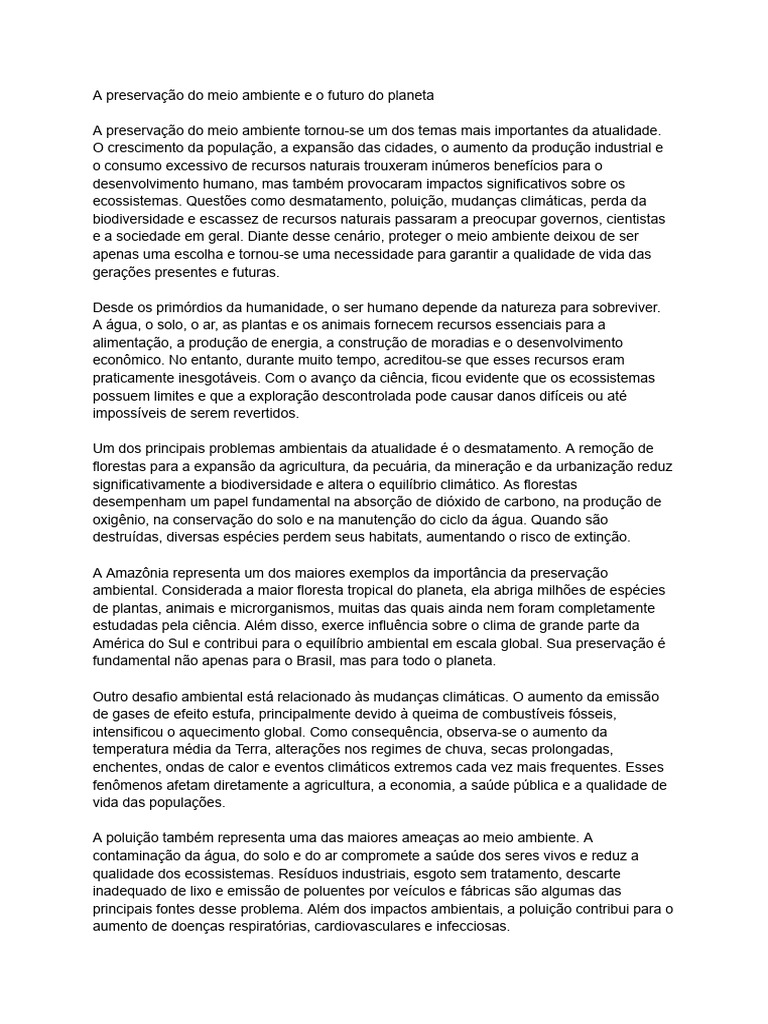 A preservação do meio ambiente e o futuro do planeta

A preservação do meio ambiente tornou-se um dos temas mais importantes da atualidade. O crescimento da população, a expansão das cidades, o aumento da produção industrial e o consumo excessivo de recursos naturais trouxeram inúmeros benefícios para o desenvolvimento humano, mas também provocaram impactos significativos sobre os ecossistemas. Questões como desmatamento, poluição, mudanças climáticas, perda da biodiversidade e escassez de recursos naturais passaram a preocupar governos, cientistas e a sociedade em geral. Diante desse cenário, proteger o meio ambiente deixou de ser apenas uma escolha e tornou-se uma necessidade para garantir a qualidade de vida das gerações presentes e futuras.

Desde os primórdios da humanidade, o ser humano depende da natureza para sobreviver. A água, o solo, o ar, as plantas e os animais fornecem recursos essenciais para a alimentação, a produção de energia, a construção de moradias e o desenvolvimento econômico. No entanto, durante muito tempo, acreditou-se que esses recursos eram praticamente inesgotáveis. Com o avanço da ciência, ficou evidente que os ecossistemas possuem limites e que a exploração descontrolada pode causar danos difíceis ou até impossíveis de serem revertidos.

Um dos principais problemas ambientais da atualidade é o desmatamento. A remoção de florestas para a expansão da agricultura, da pecuária, da mineração e da urbanização reduz significativamente a biodiversidade e altera o equilíbrio climático. As florestas desempenham um papel fundamental na absorção de dióxido de carbono, na produção de oxigênio, na conservação do solo e na manutenção do ciclo da água. Quando são destruídas, diversas espécies perdem seus habitats, aumentando o risco de extinção.

A Amazônia representa um dos maiores exemplos da importância da preservação ambiental. Considerada a maior floresta tropical do planeta, ela abriga milhões de espécies de plantas, animais e microrganismos, muitas das quais ainda nem foram completamente estudadas pela ciência. Além disso, exerce influência sobre o clima de grande parte da América do Sul e contribui para o equilíbrio ambiental em escala global. Sua preservação é fundamental não apenas para o Brasil, mas para todo o planeta.

Outro desafio ambiental está relacionado às mudanças climáticas. O aumento da emissão de gases de efeito estufa, principalmente devido à queima de combustíveis fósseis, intensificou o aquecimento global. Como consequência, observa-se o aumento da temperatura média da Terra, alterações nos regimes de chuva, secas prolongadas, enchentes, ondas de calor e eventos climáticos extremos cada vez mais frequentes. Esses fenômenos afetam diretamente a agricultura, a economia, a saúde pública e a qualidade de vida das populações.

A poluição também representa uma das maiores ameaças ao meio ambiente. A contaminação da água, do solo e do ar compromete a saúde dos seres vivos e reduz a qualidade dos ecossistemas. Resíduos industriais, esgoto sem tratamento, descarte inadequado de lixo e emissão de poluentes por veículos e fábricas são algumas das principais fontes desse problema. Além dos impactos ambientais, a poluição contribui para o aumento de doenças respiratórias, cardiovasculares e infecciosas.